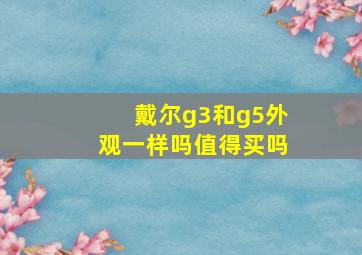 戴尔g3和g5外观一样吗值得买吗